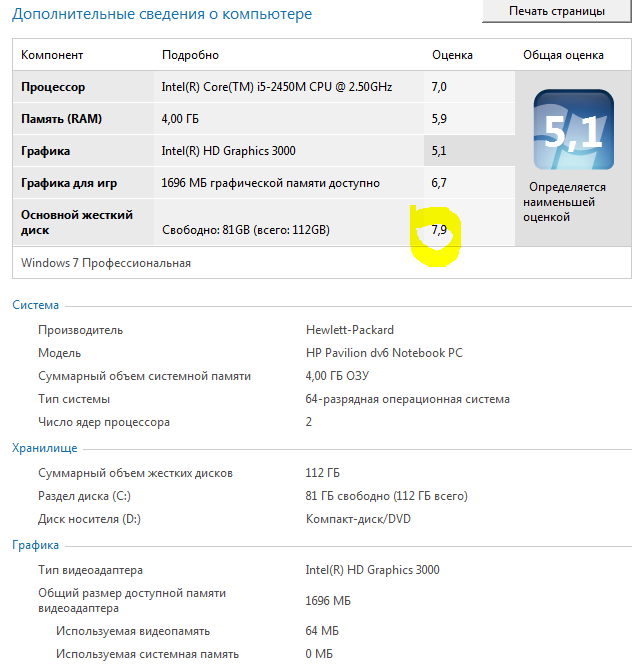 Дополнительные сведения о компьютере

Печать страницы

| Компонент | Подробно | Оценка | Общая оценка |
|---|---|---|---|
| Процессор | Intel(R) Core(TM) i5-2450M CPU @ 2.50GHz | 7,0 | 5,1 Определяется наименьшей оценкой |
| Память (RAM) | 4,00 ГБ | 5,9 | |
| Графика | Intel(R) HD Graphics 3000 | 5,1 | |
| Графика для игр | 1696 МБ графической памяти доступно | 6,7 | |
| Основной жесткий диск | Свободно: 81GB (всего: 112GB) | 7,9 | |

Windows 7 Профессиональная

Система

| | |
|---|---|
| Производитель | Hewlett-Packard |
| Модель | HP Pavilion dv6 Notebook PC |
| Суммарный объем системной памяти | 4,00 ГБ ОЗУ |
| Тип системы | 64-разрядная операционная система |
| Число ядер процессора | 2 |

Хранилище

| | |
|---|---|
| Суммарный объем жестких дисков | 112 ГБ |
| Раздел диска (C:) | 81 ГБ свободно (112 ГБ всего) |
| Диск носителя (D:) | Компакт-диск/DVD |

Графика

| | |
|---|---|
| Тип видеоадаптера | Intel(R) HD Graphics 3000 |
| Общий размер доступной памяти видеоадаптера | 1696 МБ |
| Используемая видеопамять | 64 МБ |
| Используемая системная память | 0 МБ |